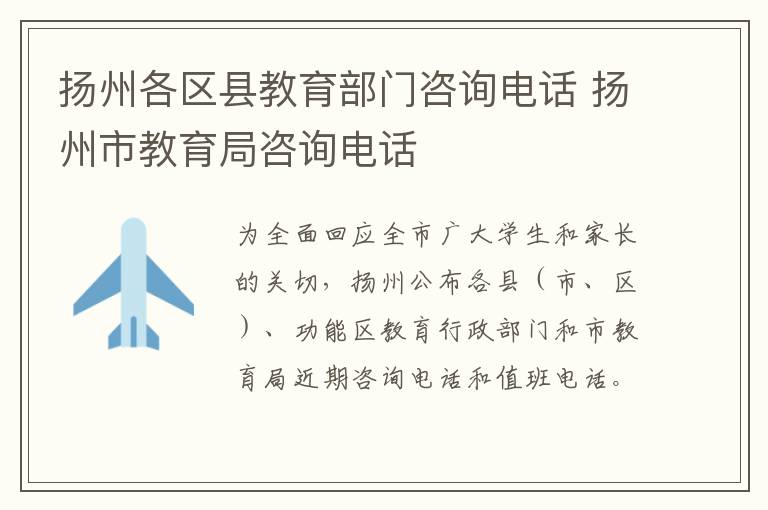 扬州各区县教育部门咨询电话 扬州市教育局咨询电话

为全面回应全市广大学生和家长的关切，扬州公布各县（市、区）、功能区教育行政部门和市教育局近期咨询电话和值班电话。